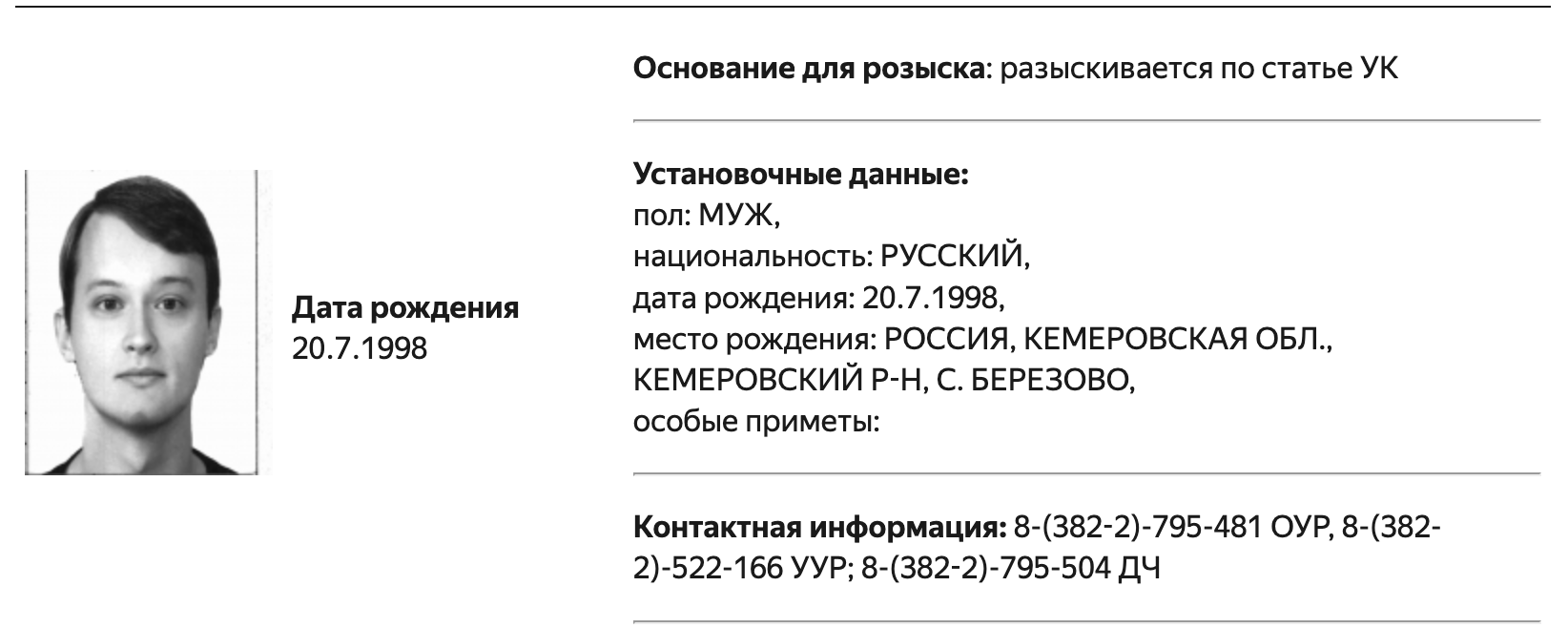 Дата рождения
20.7.1998

Основание для розыска: разыскивается по статье УК

Установочные данные:
пол: МУЖ,
национальность: РУССКИЙ,
дата рождения: 20.7.1998,
место рождения: РОССИЯ, КЕМЕРОВСКАЯ ОБЛ., КЕМЕРОВСКИЙ Р-Н, С. БЕРЕЗОВО,
особые приметы:

Контактная информация: 8-(382-2)-795-481 ОУР, 8-(382-2)-522-166 УУР; 8-(382-2)-795-504 ДЧ